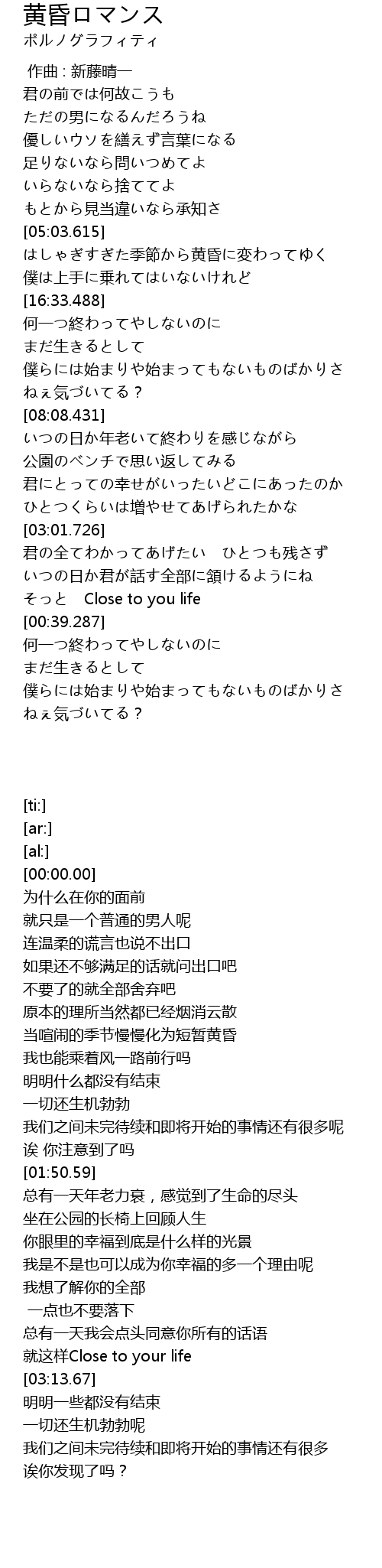 黄昏ロマンス
ポルノグラフィティ

作曲 : 新藤晴一
君の前では何故こうも
ただの男になるんだろうね
優しいウソを繕えず言葉になる
足りないなら問いつめてよ
いらないなら捨ててよ
もとから見当違いなら承知さ
[05:03.615]
はしゃぎすぎた季節から黄昏に変わってゆく
僕は上手に乗れてはいないけれど
[16:33.488]
何一つ終わってやしないのに
まだ生きるとして
僕らには始まりや始まってもないものばかりさ
ねぇ気づいてる？
[08:08.431]
いつの日か年老いて終わりを感じながら
公園のベンチで思い返してみる
君にとっての幸せがいったいどこにあったのか
ひとつくらいは増やせてあげられたかな
[03:01.726]
君の全てわかってあげたい　ひとつも残さず
いつの日か君が話す全部に頷けるようにね
そっと　Close to you life
[00:39.287]
何一つ終わってやしないのに
まだ生きるとして
僕らには始まりや始まってもないものばかりさ
ねぇ気づいてる？

[ti:]
[ar:]
[al:]
[00:00.00]
为什么在你的面前
就只是一个普通的男人呢
连温柔的谎言也说不出口
如果还不够满足的话就问出口吧
不要了的就全部舍弃吧
原本的理所当然都已经烟消云散
当喧闹的季节慢慢化为短暂黄昏
我也能乘着风一路前行吗
明明什么都没有结束
一切还生机勃勃
我们之间未完待续和即将开始的事情还有很多呢
诶 你注意到了吗
[01:50.59]
总有一天年老力衰，感觉到了生命的尽头
坐在公园的长椅上回顾人生
你眼里的幸福到底是什么样的光景
我是不是也可以成为你幸福的多一个理由呢
我想了解你的全部
一点也不要落下
总有一天我会点头同意你所有的话语
就这样Close to your life
[03:13.67]
明明一些都没有结束
一切还生机勃勃呢
我们之间未完待续和即将开始的事情还有很多
诶你发现了吗？